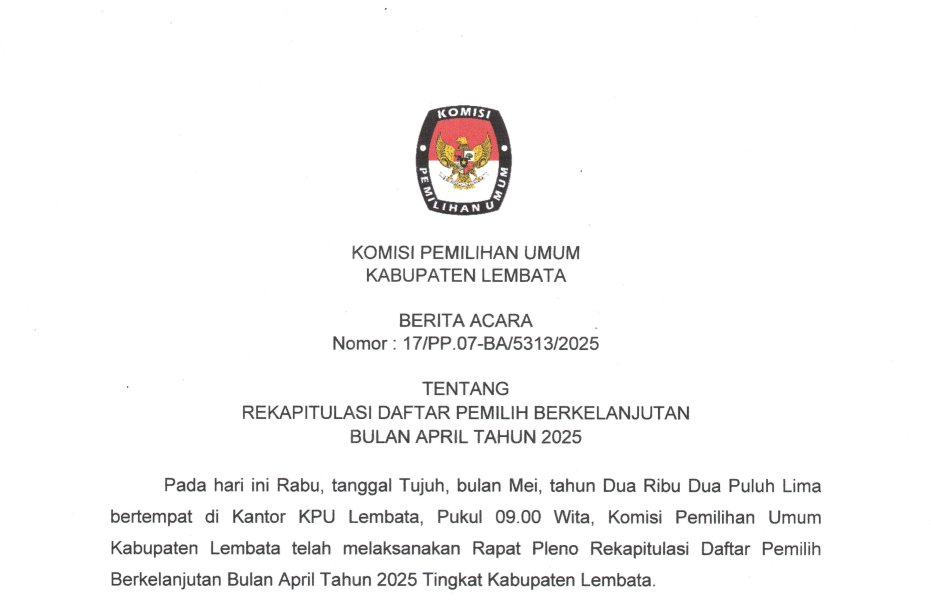 KOMISI

PEMILIHAN UMUM

KOMISI PEMILIHAN UMUM
KABUPATEN LEMBATA

BERITA ACARA
Nomor : 17/PP.07-BA/5313/2025

TENTANG
REKAPITULASI DAFTAR PEMILIH BERKELANJUTAN
BULAN APRIL TAHUN 2025

Pada hari ini Rabu, tanggal Tujuh, bulan Mei, tahun Dua Ribu Dua Puluh Lima bertempat di Kantor KPU Lembata, Pukul 09.00 Wita, Komisi Pemilihan Umum Kabupaten Lembata telah melaksanakan Rapat Pleno Rekapitulasi Daftar Pemilih Berkelanjutan Bulan April Tahun 2025 Tingkat Kabupaten Lembata.